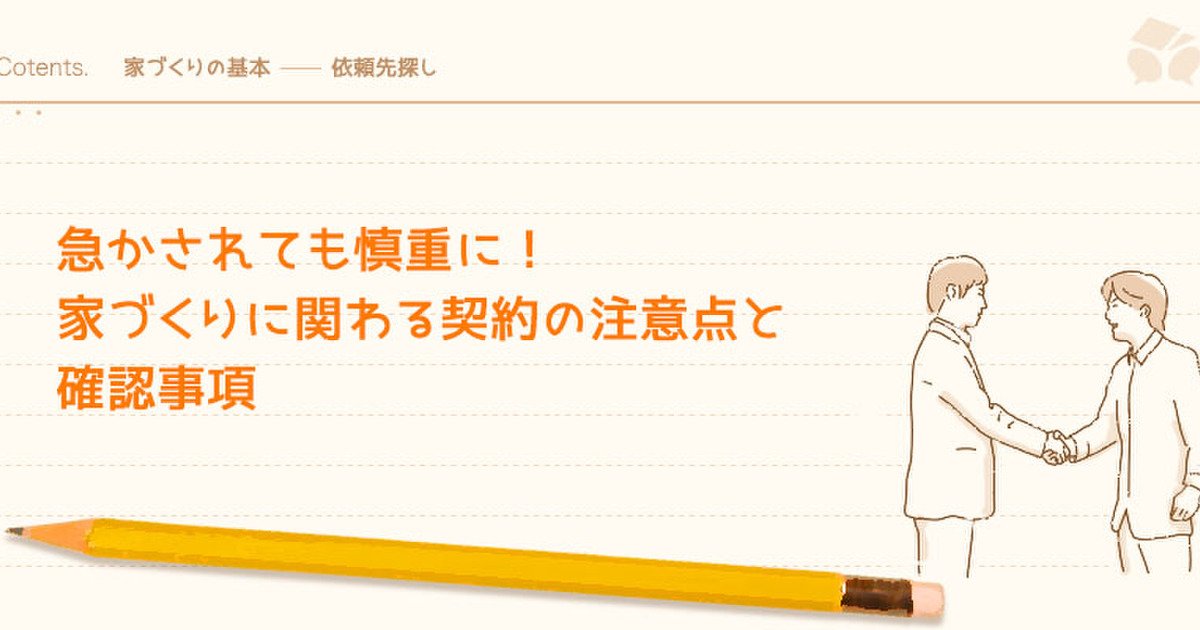 Cotents. 家づくりの基本 —— 依頼先探し

急かされても慎重に！
家づくりに関わる契約の注意点と
確認事項